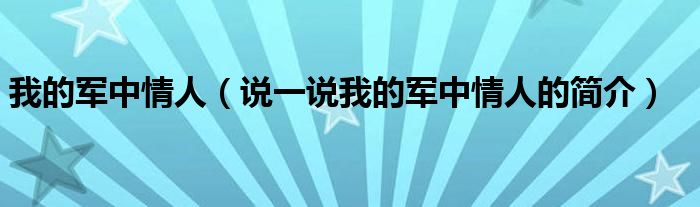 我的军中情人（说一说我的军中情人的简介）